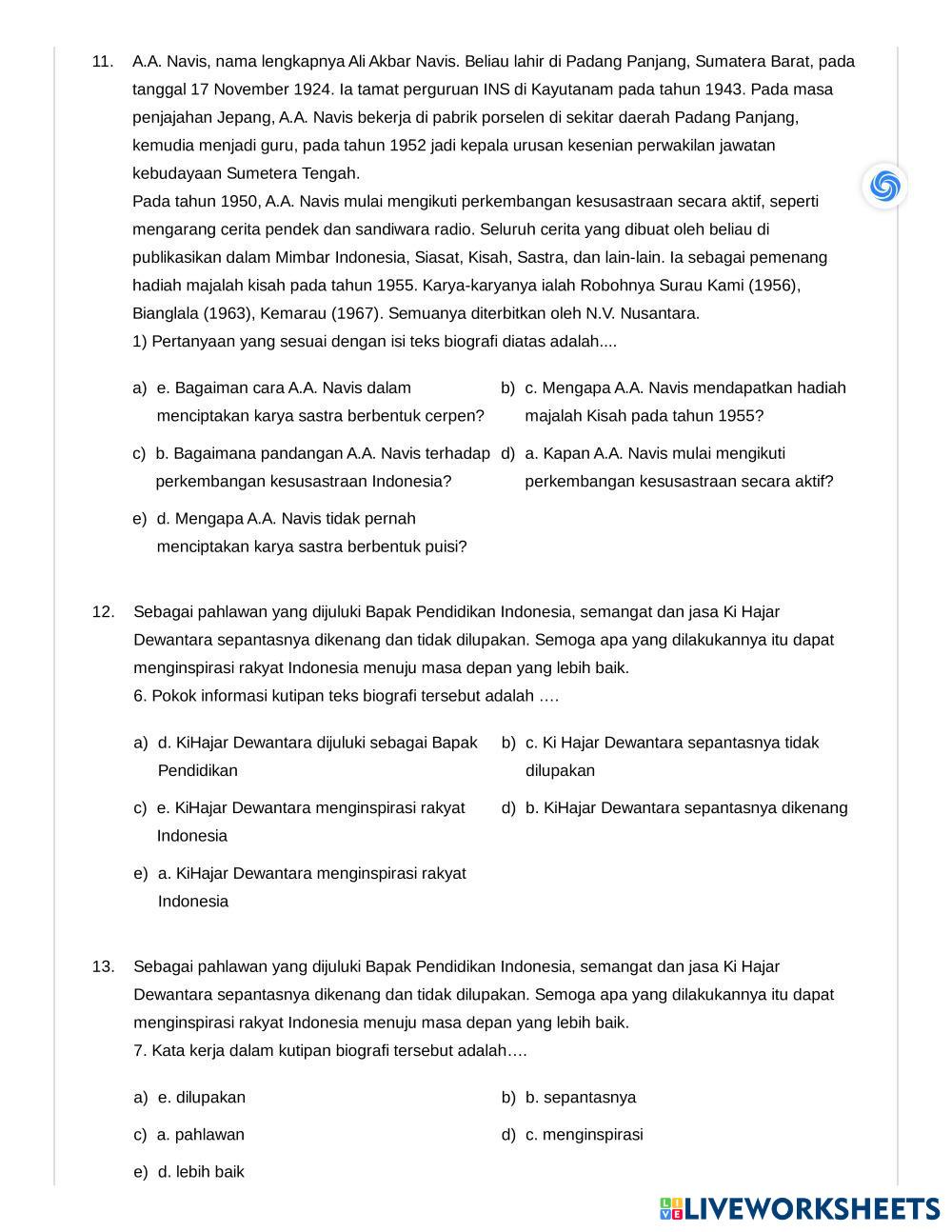 11. A.A. Navis, nama lengkapnya Ali Akbar Navis. Beliau lahir di Padang Panjang, Sumatera Barat, pada tanggal 17 November 1924. Ia tamat perguruan INS di Kayutanam pada tahun 1943. Pada masa penjajahan Jepang, A.A. Navis bekerja di pabrik porselen di sekitar daerah Padang Panjang, kemudia menjadi guru, pada tahun 1952 jadi kepala urusan kesenian perwakilan jawatan kebudayaan Sumetera Tengah.
Pada tahun 1950, A.A. Navis mulai mengikuti perkembangan kesusastraan secara aktif, seperti mengarang cerita pendek dan sandiwara radio. Seluruh cerita yang dibuat oleh beliau di publikasikan dalam Mimbar Indonesia, Siasat, Kisah, Sastra, dan lain-lain. Ia sebagai pemenang hadiah majalah kisah pada tahun 1955. Karya-karyanya ialah Robohnya Surau Kami (1956), Bianglala (1963), Kemarau (1967). Semuanya diterbitkan oleh N.V. Nusantara.
1) Pertanyaan yang sesuai dengan isi teks biografi diatas adalah....

a) e. Bagaiman cara A.A. Navis dalam menciptakan karya sastra berbentuk cerpen?
b) c. Mengapa A.A. Navis mendapatkan hadiah majalah Kisah pada tahun 1955?
c) b. Bagaimana pandangan A.A. Navis terhadap perkembangan kesusastraan Indonesia?
d) a. Kapan A.A. Navis mulai mengikuti perkembangan kesusastraan secara aktif?
e) d. Mengapa A.A. Navis tidak pernah menciptakan karya sastra berbentuk puisi?

12. Sebagai pahlawan yang dijuluki Bapak Pendidikan Indonesia, semangat dan jasa Ki Hajar Dewantara sepantasnya dikenang dan tidak dilupakan. Semoga apa yang dilakukannya itu dapat menginspirasi rakyat Indonesia menuju masa depan yang lebih baik.
6. Pokok informasi kutipan teks biografi tersebut adalah ….

a) d. KiHajar Dewantara dijuluki sebagai Bapak Pendidikan
b) c. Ki Hajar Dewantara sepantasnya tidak dilupakan
c) e. KiHajar Dewantara menginspirasi rakyat Indonesia
d) b. KiHajar Dewantara sepantasnya dikenang
e) a. KiHajar Dewantara menginspirasi rakyat Indonesia

13. Sebagai pahlawan yang dijuluki Bapak Pendidikan Indonesia, semangat dan jasa Ki Hajar Dewantara sepantasnya dikenang dan tidak dilupakan. Semoga apa yang dilakukannya itu dapat menginspirasi rakyat Indonesia menuju masa depan yang lebih baik.
7. Kata kerja dalam kutipan biografi tersebut adalah….

a) e. dilupakan
b) b. sepantasnya
c) a. pahlawan
d) c. menginspirasi
e) d. lebih baik

LIVEWORKSHEETS